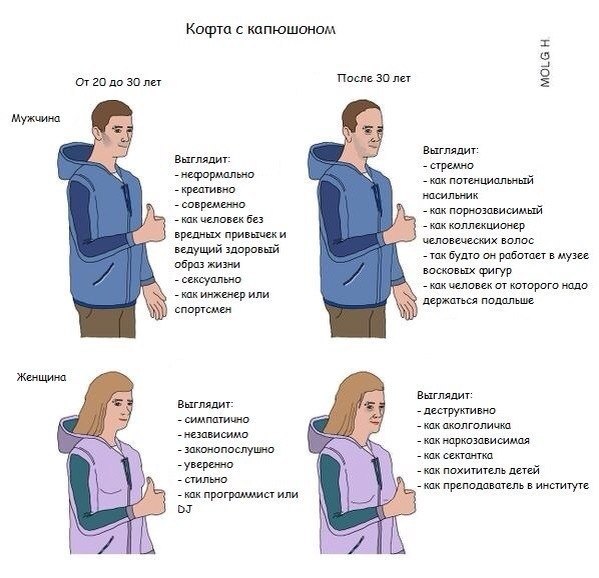 Кофта с капюшоном

MOLG H.

От 20 до 30 лет

После 30 лет

Мужчина

Выглядит:
- неформально
- креативно
- современно
- как человек без вредных привычек и ведущий здоровый образ жизни
- сексуально
- как инженер или спортсмен

Выглядит:
- стремно
- как потенциальный насильник
- как порнозависимый
- как коллекционер человеческих волос
- так будто он работает в музее восковых фигур
- как человек от которого надо держаться подальше

Женщина

Выглядит:
- симпатично
- независимо
- законопослушно
- уверенно
- стильно
- как программист или DJ

Выглядит:
- деструктивно
- как аколголичка
- как наркозависимая
- как сектантка
- как похититель детей
- как преподаватель в институте